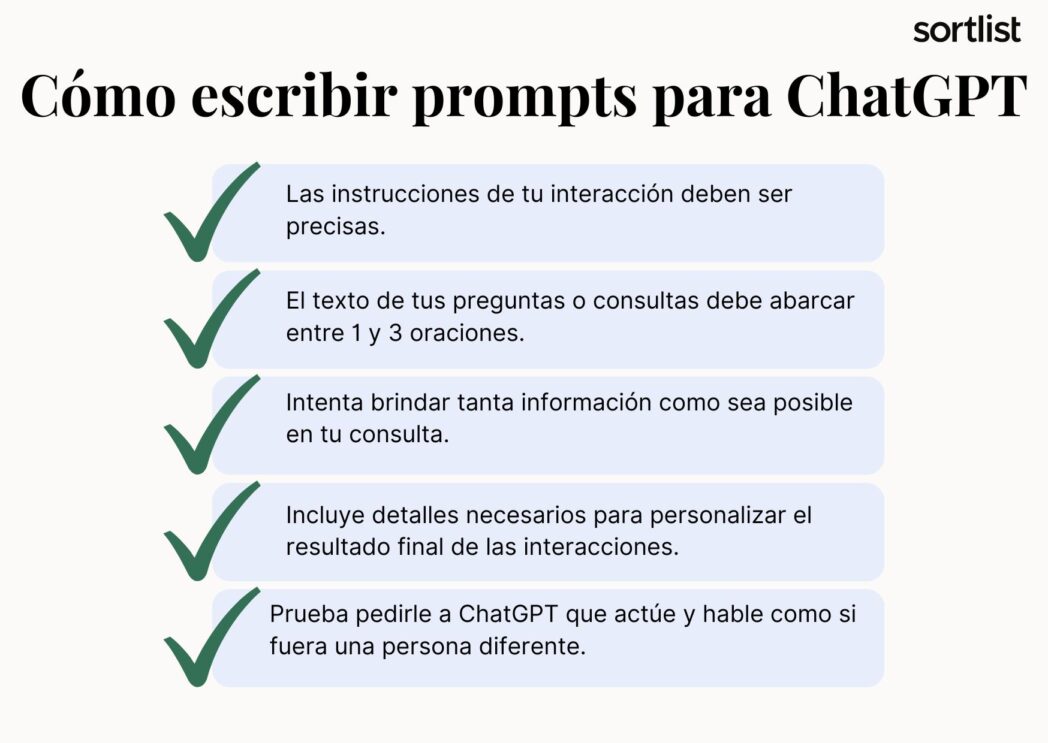 sortlist

Cómo escribir prompts para ChatGPT

Las instrucciones de tu interacción deben ser precisas.

El texto de tus preguntas o consultas debe abarcar entre 1 y 3 oraciones.

Intenta brindar tanta información como sea posible en tu consulta.

Incluye detalles necesarios para personalizar el resultado final de las interacciones.

Prueba pedirle a ChatGPT que actúe y hable como si fuera una persona diferente.